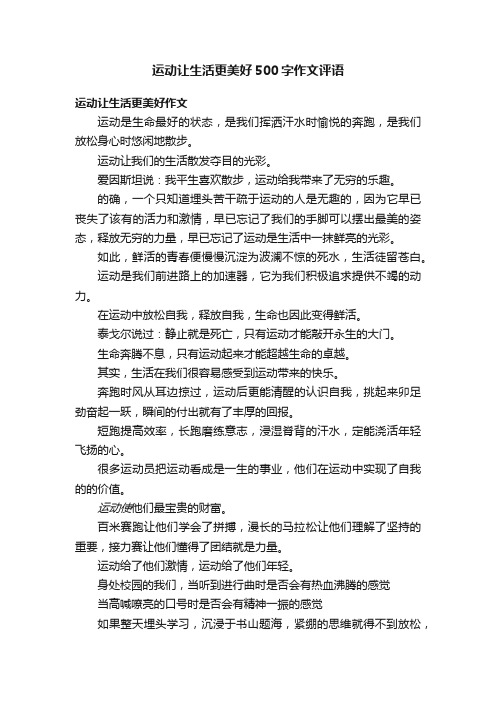 运动让生活更美好500字作文评语

运动让生活更美好作文

运动是生命最好的状态，是我们挥洒汗水时愉悦的奔跑，是我们放松身心时悠闲地散步。

运动让我们的生活散发夺目的光彩。

爱因斯坦说：我平生喜欢散步，运动给我带来了无穷的乐趣。

的确，一个只知道埋头苦干疏于运动的人是无趣的，因为它早已丧失了该有的活力和激情，早已忘记了我们的手脚可以摆出最美的姿态，释放无穷的力量，早已忘记了运动是生活中一抹鲜亮的光彩。

如此，鲜活的青春便慢慢沉淀为波澜不惊的死水，生活徒留苍白。

运动是我们前进路上的加速器，它为我们积极追求提供不竭的动力。

在运动中放松自我，释放自我，生命也因此变得鲜活。

泰戈尔说过：静止就是死亡，只有运动才能敲开永生的大门。

生命奔腾不息，只有运动起来才能超越生命的卓越。

其实，生活在我们很容易感受到运动带来的快乐。

奔跑时风从耳边掠过，运动后更能清醒的认识自我，挑起来卯足劲奋起一跃，瞬间的付出就有了丰厚的回报。

短跑提高效率，长跑磨练意志，浸湿脊背的汗水，定能浇活年轻飞扬的心。

很多运动员把运动看成是一生的事业，他们在运动中实现了自我的的价值。

运动使他们最宝贵的财富。

百米赛跑让他们学会了拼搏，漫长的马拉松让他们理解了坚持的重要，接力赛让他们懂得了团结就是力量。

运动给了他们激情，运动给了他们年轻。

身处校园的我们，当听到进行曲时是否会有热血沸腾的感觉

当高喊嘹亮的口号时是否会有精神一振的感觉

如果整天埋头学习，沉浸于书山题海，紧绷的思维就得不到放松，